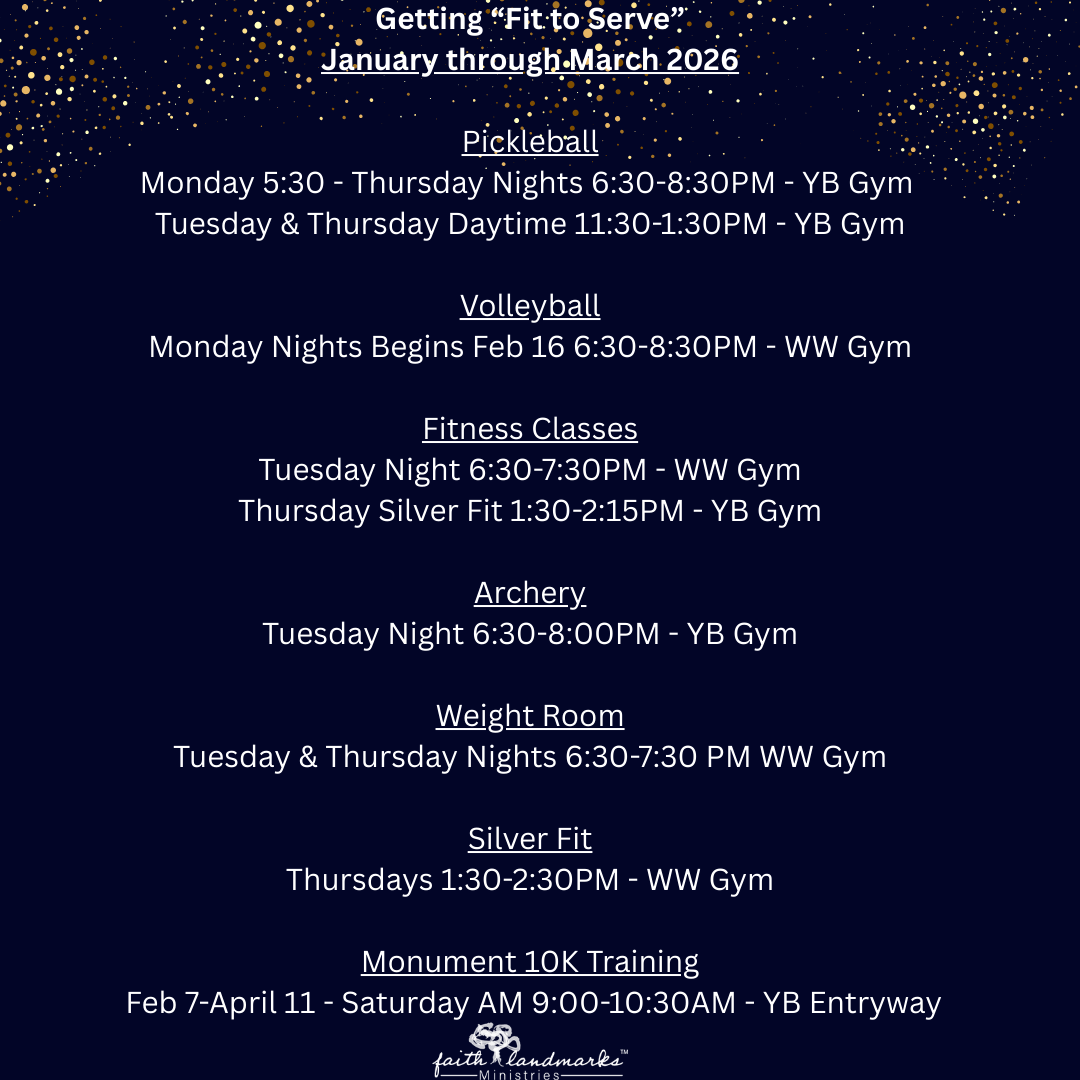 Getting "Fit to Serve"
January through March 2026

Pickleball
Monday 5:30 - Thursday Nights 6:30-8:30PM - YB Gym
Tuesday & Thursday Daytime 11:30-1:30PM - YB Gym

Volleyball
Monday Nights Begins Feb 16 6:30-8:30PM - WW Gym

Fitness Classes
Tuesday Night 6:30-7:30PM - WW Gym
Thursday Silver Fit 1:30-2:15PM - YB Gym

Archery
Tuesday Night 6:30-8:00PM - YB Gym

Weight Room
Tuesday & Thursday Nights 6:30-7:30 PM WW Gym

Silver Fit
Thursdays 1:30-2:30PM - WW Gym

Monument 10K Training
Feb 7-April 11 - Saturday AM 9:00-10:30AM - YB Entryway

faith landmarks™
Ministries